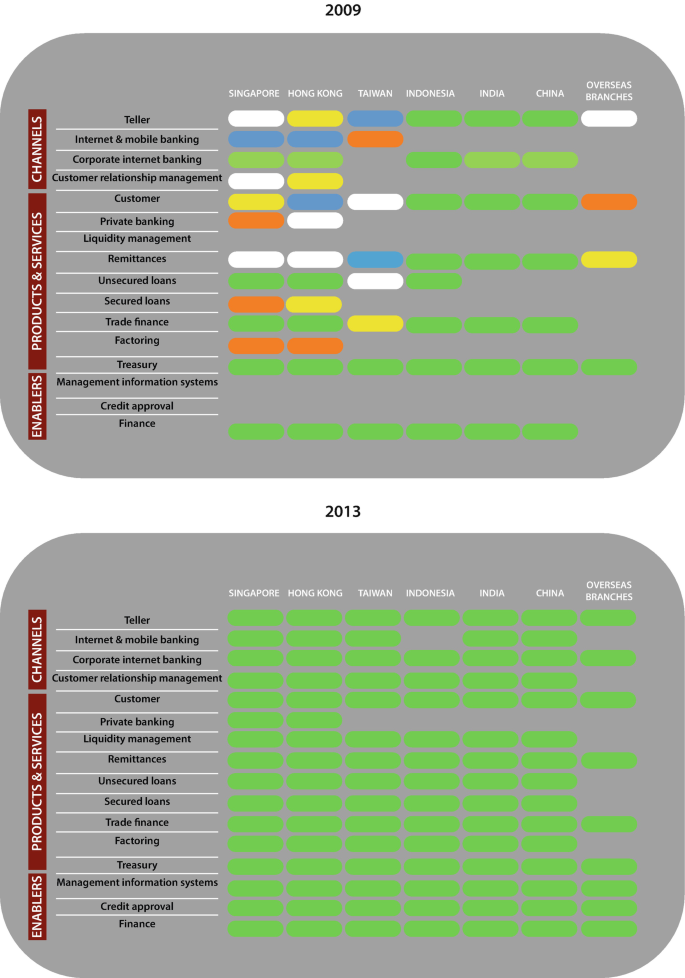 2009

SINGAPORE HONG KONG TAIWAN INDONESIA INDIA CHINA OVERSEAS BRANCHES

CHANNELS
Teller
Internet & mobile banking
Corporate internet banking
Customer relationship management

PRODUCTS & SERVICES
Customer
Private banking
Liquidity management
Remittances
Unsecured loans
Secured loans
Trade finance
Factoring
Treasury

ENABLERS
Management information systems
Credit approval
Finance

2013

SINGAPORE HONG KONG TAIWAN INDONESIA INDIA CHINA OVERSEAS BRANCHES

CHANNELS
Teller
Internet & mobile banking
Corporate internet banking
Customer relationship management

PRODUCTS & SERVICES
Customer
Private banking
Liquidity management
Remittances
Unsecured loans
Secured loans
Trade finance
Factoring
Treasury

ENABLERS
Management information systems
Credit approval
Finance